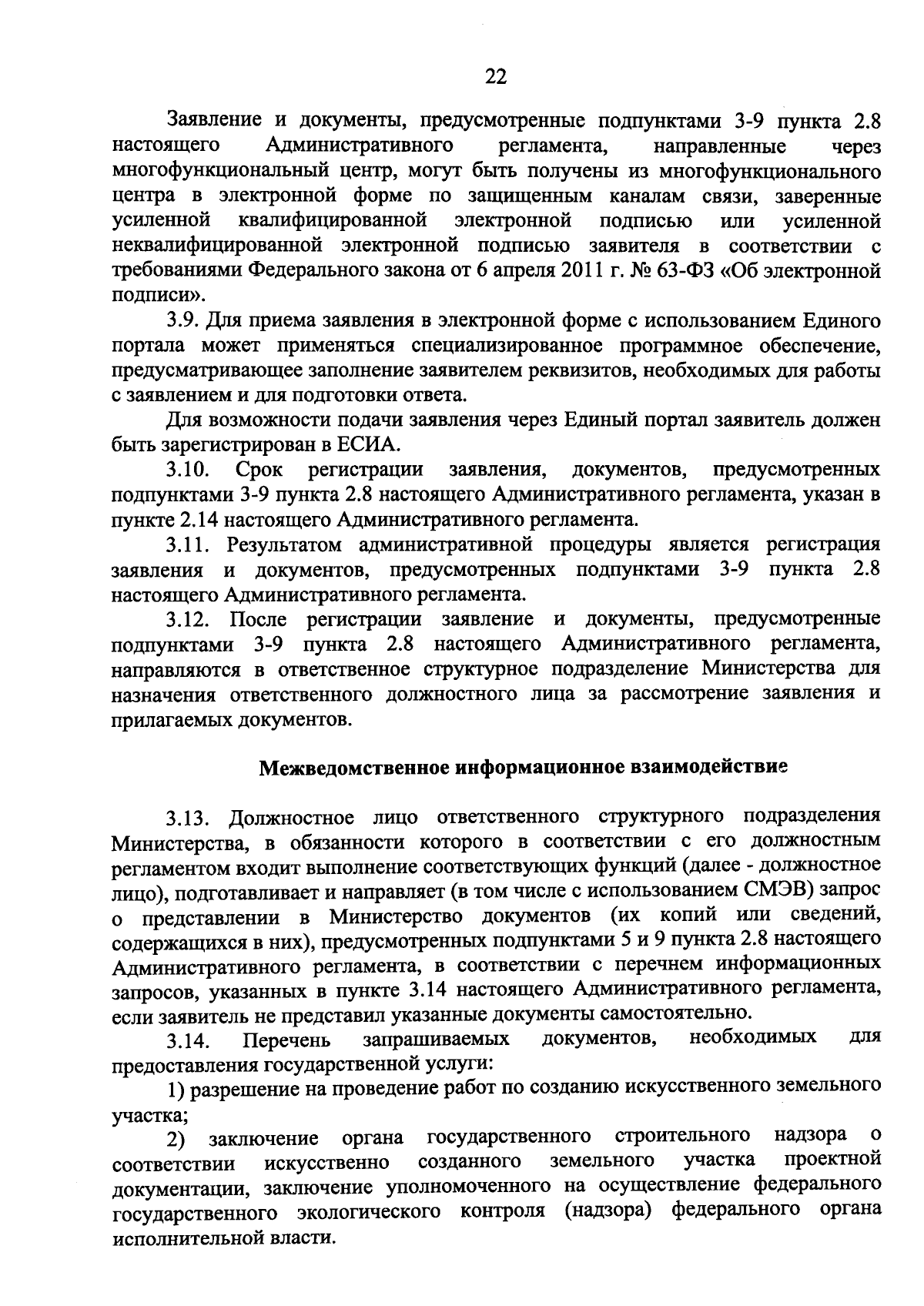 22

Заявление и документы, предусмотренные подпунктами 3-9 пункта 2.8 настоящего Административного регламента, направленные через многофункциональный центр, могут быть получены из многофункционального центра в электронной форме по защищенным каналам связи, заверенные усиленной квалифицированной электронной подписью или усиленной неквалифицированной электронной подписью заявителя в соответствии с требованиями Федерального закона от 6 апреля 2011 г. № 63-ФЗ «Об электронной подписи».

3.9. Для приема заявления в электронной форме с использованием Единого портала может применяться специализированное программное обеспечение, предусматривающее заполнение заявителем реквизитов, необходимых для работы с заявлением и для подготовки ответа.

Для возможности подачи заявления через Единый портал заявитель должен быть зарегистрирован в ЕСИА.

3.10. Срок регистрации заявления, документов, предусмотренных подпунктами 3-9 пункта 2.8 настоящего Административного регламента, указан в пункте 2.14 настоящего Административного регламента.

3.11. Результатом административной процедуры является регистрация заявления и документов, предусмотренных подпунктами 3-9 пункта 2.8 настоящего Административного регламента.

3.12. После регистрации заявление и документы, предусмотренные подпунктами 3-9 пункта 2.8 настоящего Административного регламента, направляются в ответственное структурное подразделение Министерства для назначения ответственного должностного лица за рассмотрение заявления и прилагаемых документов.

Межведомственное информационное взаимодействие

3.13. Должностное лицо ответственного структурного подразделения Министерства, в обязанности которого в соответствии с его должностным регламентом входит выполнение соответствующих функций (далее - должностное лицо), подготавливает и направляет (в том числе с использованием СМЭВ) запрос о представлении в Министерство документов (их копий или сведений, содержащихся в них), предусмотренных подпунктами 5 и 9 пункта 2.8 настоящего Административного регламента, в соответствии с перечнем информационных запросов, указанных в пункте 3.14 настоящего Административного регламента, если заявитель не представил указанные документы самостоятельно.

3.14. Перечень запрашиваемых документов, необходимых для предоставления государственной услуги:

1) разрешение на проведение работ по созданию искусственного земельного участка;

2) заключение органа государственного строительного надзора о соответствии искусственно созданного земельного участка проектной документации, заключение уполномоченного на осуществление федерального государственного экологического контроля (надзора) федерального органа исполнительной власти.